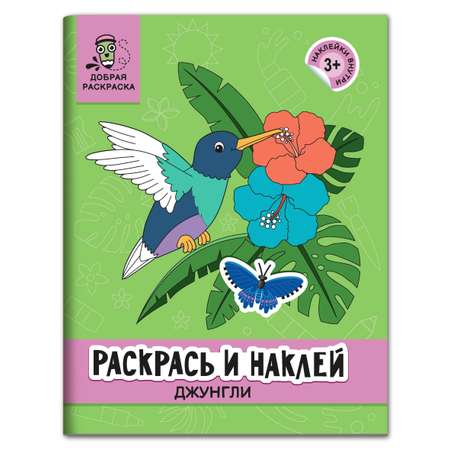 ДОБРАЯ РАСКРАСКА

НАКЛЕЙКИ ВНУТРИ
3+

РАСКРАСЬ И НАКЛЕЙ
ДЖУНГЛИ